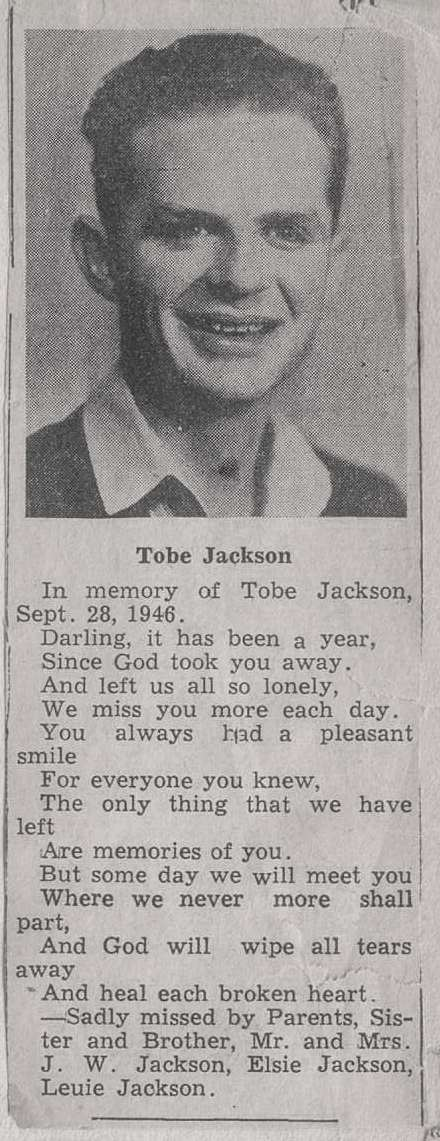 Tobe Jackson

In memory of Tobe Jackson, Sept. 28, 1946.

Darling, it has been a year,
Since God took you away.
And left us all so lonely,
We miss you more each day.
You always had a pleasant smile
For everyone you knew,
The only thing that we have left
Are memories of you.
But some day we will meet you
Where we never more shall part,
And God will wipe all tears away
And heal each broken heart.

—Sadly missed by Parents, Sister and Brother, Mr. and Mrs. J. W. Jackson, Elsie Jackson, Leuie Jackson.